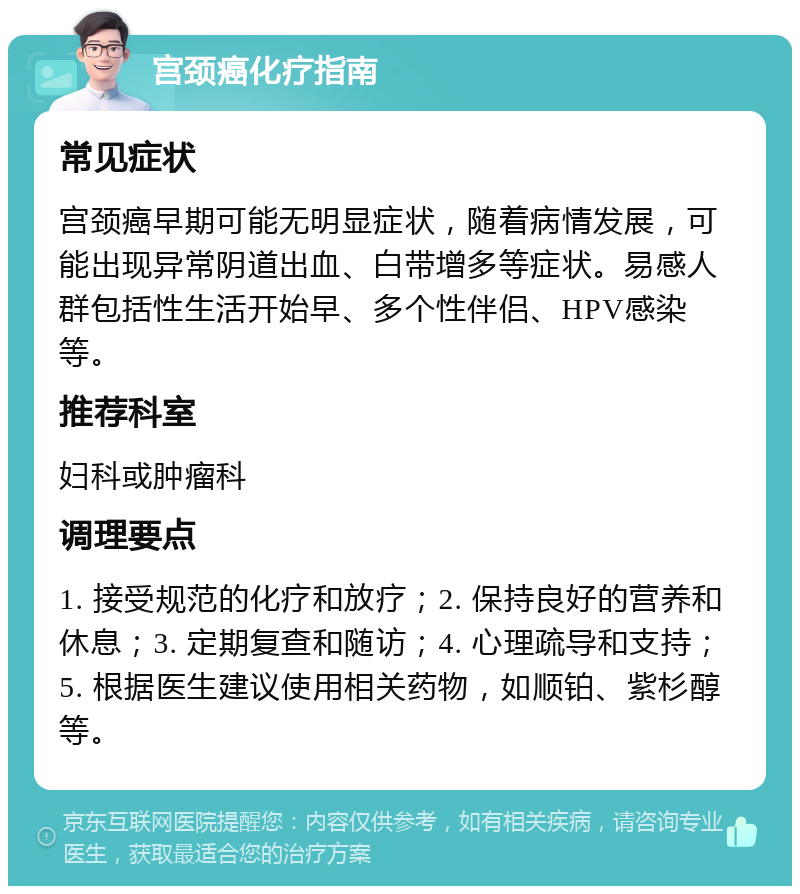 宫颈癌化疗指南

常见症状

宫颈癌早期可能无明显症状，随着病情发展，可能出现异常阴道出血、白带增多等症状。易感人群包括性生活开始早、多个性伴侣、HPV感染等。

推荐科室

妇科或肿瘤科

调理要点

1. 接受规范的化疗和放疗；2. 保持良好的营养和休息；3. 定期复查和随访；4. 心理疏导和支持；5. 根据医生建议使用相关药物，如顺铂、紫杉醇等。

京东互联网医院提醒您：内容仅供参考，如有相关疾病，请咨询专业医生，获取最适合您的治疗方案